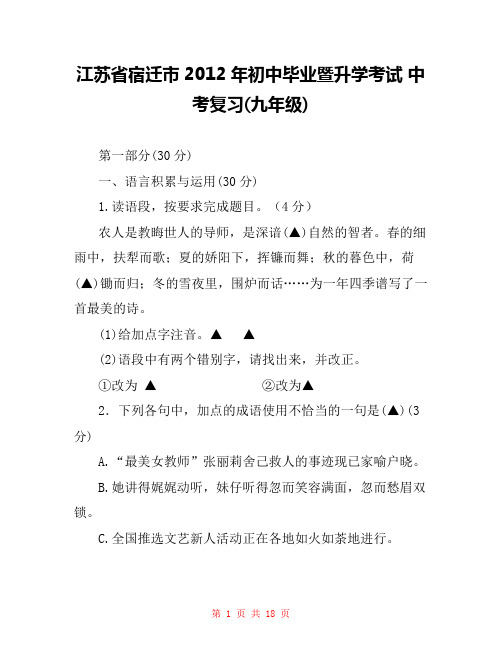 江苏省宿迁市 2012 年初中毕业暨升学考试 中考复习(九年级)

第一部分(30 分)

一、语言积累与运用(30 分)

1.读语段，按要求完成题目。（4 分）

农人是教晦世人的导师，是深谙(▲)自然的智者。春的细雨中，扶犁而歌；夏的娇阳下，挥镰而舞；秋的暮色中，荷(▲)锄而归；冬的雪夜里，围炉而话……为一年四季谱写了一首最美的诗。

(1)给加点字注音。▲　▲

(2)语段中有两个错别字，请找出来，并改正。

①改为 ▲　　②改为▲

2．下列各句中，加点的成语使用不恰当的一句是(▲)(3 分)

A.“最美女教师”张丽莉舍己救人的事迹现已家喻户晓。

B.她讲得娓娓动听，妹仔听得忽而笑容满面，忽而愁眉双锁。

C.全国推选文艺新人活动正在各地如火如荼地进行。

第 1 页 共 18 页